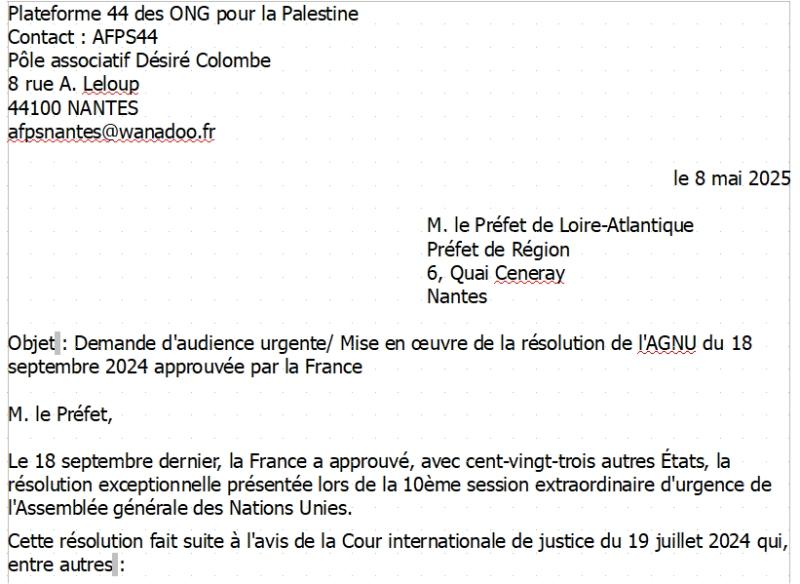 Plateforme 44 des ONG pour la Palestine
Contact : AFPS44
Pôle associatif Désiré Colombe
8 rue A. Leloup
44100 NANTES
afpsnantes@wanadoo.fr

le 8 mai 2025

M. le Préfet de Loire-Atlantique
Préfet de Région
6, Quai Ceneray
Nantes

Objet : Demande d'audience urgente/ Mise en œuvre de la résolution de l'AGNU du 18 septembre 2024 approuvée par la France

M. le Préfet,

Le 18 septembre dernier, la France a approuvé, avec cent-vingt-trois autres États, la résolution exceptionnelle présentée lors de la 10ème session extraordinaire d'urgence de l'Assemblée générale des Nations Unies.

Cette résolution fait suite à l'avis de la Cour internationale de justice du 19 juillet 2024 qui, entre autres :